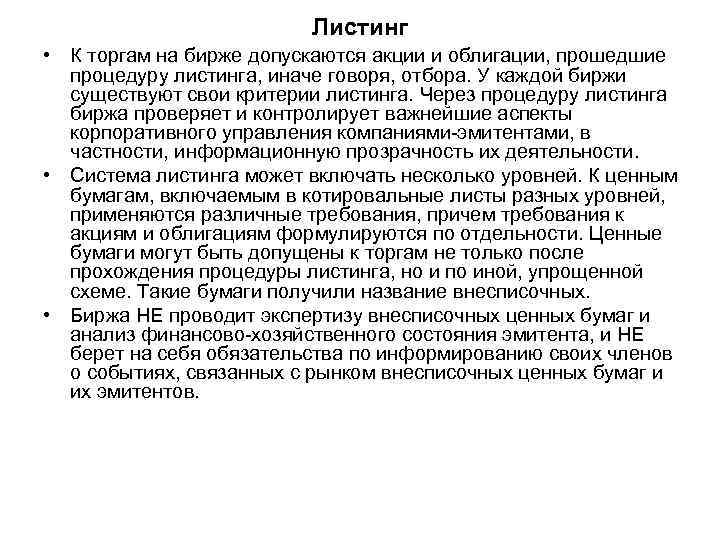 Листинг

• К торгам на бирже допускаются акции и облигации, прошедшие процедуру листинга, иначе говоря, отбора. У каждой биржи существуют свои критерии листинга. Через процедуру листинга биржа проверяет и контролирует важнейшие аспекты корпоративного управления компаниями-эмитентами, в частности, информационную прозрачность их деятельности.

• Система листинга может включать несколько уровней. К ценным бумагам, включаемым в котировальные листы разных уровней, применяются различные требования, причем требования к акциям и облигациям формулируются по отдельности. Ценные бумаги могут быть допущены к торгам не только после прохождения процедуры листинга, но и по иной, упрощенной схеме. Такие бумаги получили название внесписочных.

• Биржа НЕ проводит экспертизу внесписочных ценных бумаг и анализ финансово-хозяйственного состояния эмитента, и НЕ берет на себя обязательства по информированию своих членов о событиях, связанных с рынком внесписочных ценных бумаг и их эмитентов.